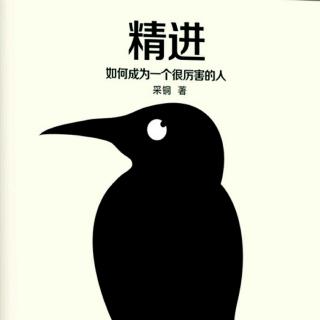 精进

如何成为一个很厉害的人

采铜 著